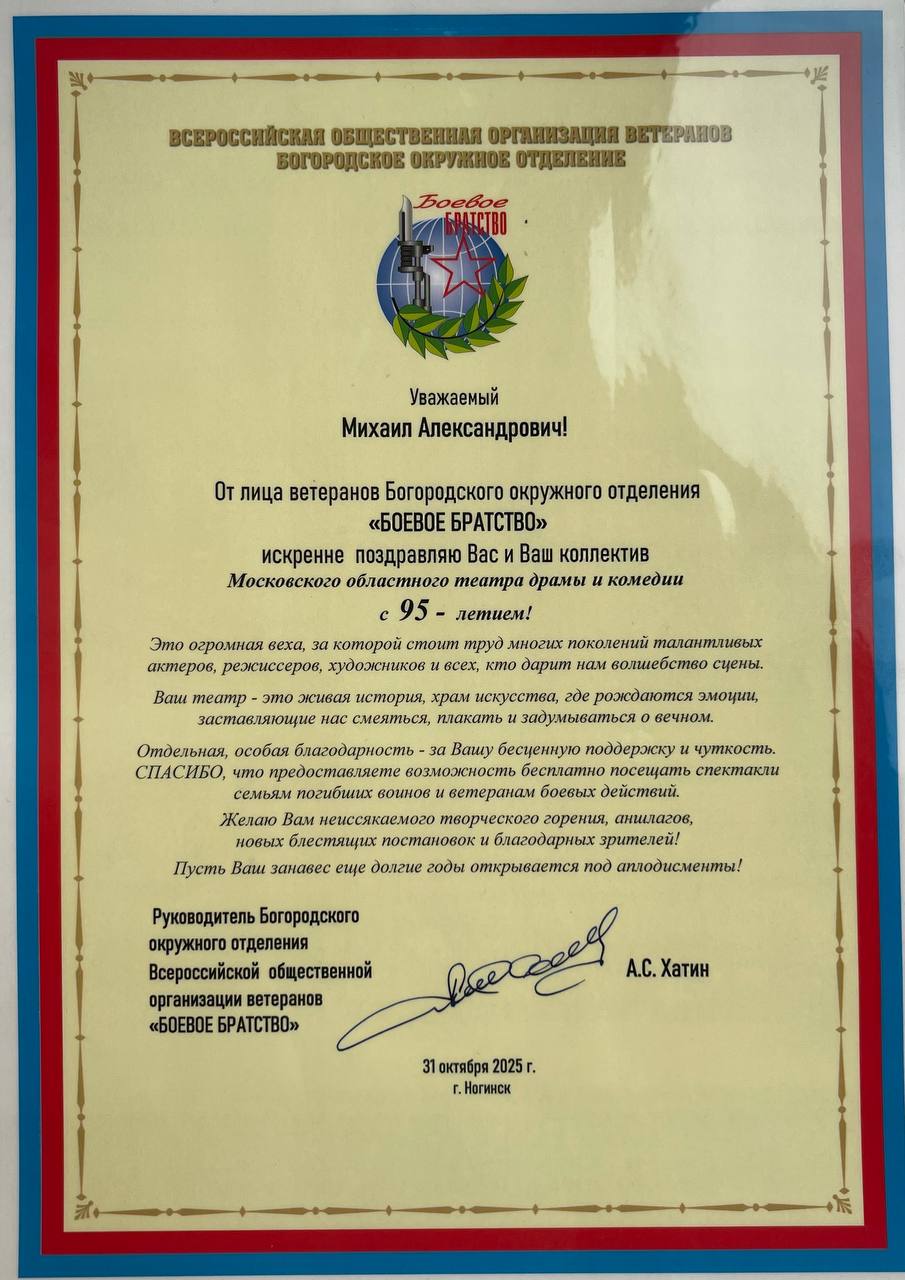 ВСЕРОССИЙСКАЯ ОБЩЕСТВЕННАЯ ОРГАНИЗАЦИЯ ВЕТЕРАНОВ
БОГОРОДСКОЕ ОКРУЖНОЕ ОТДЕЛЕНИЕ

Боевое
БРАТСТВО

Уважаемый
Михаил Александрович!

От лица ветеранов Богородского окружного отделения
«БОЕВОЕ БРАТСТВО»
искренне поздравляю Вас и Ваш коллектив
Московского областного театра драмы и комедии
с 95 - летием!

Это огромная веха, за которой стоит труд многих поколений талантливых актеров, режиссеров, художников и всех, кто дарит нам волшебство сцены.

Ваш театр - это живая история, храм искусства, где рождаются эмоции, заставляющие нас смеяться, плакать и задумываться о вечном.

Отдельная, особая благодарность - за Вашу бесценную поддержку и чуткость. СПАСИБО, что предоставляете возможность бесплатно посещать спектакли семьям погибших воинов и ветеранам боевых действий.

Желаю Вам неиссякаемого творческого горения, аншлагов, новых блестящих постановок и благодарных зрителей!

Пусть Ваш занавес еще долгие годы открывается под аплодисменты!

Руководитель Богородского окружного отделения Всероссийской общественной организации ветеранов «БОЕВОЕ БРАТСТВО»

А.С. Хатин

31 октября 2025 г.
г. Ногинск